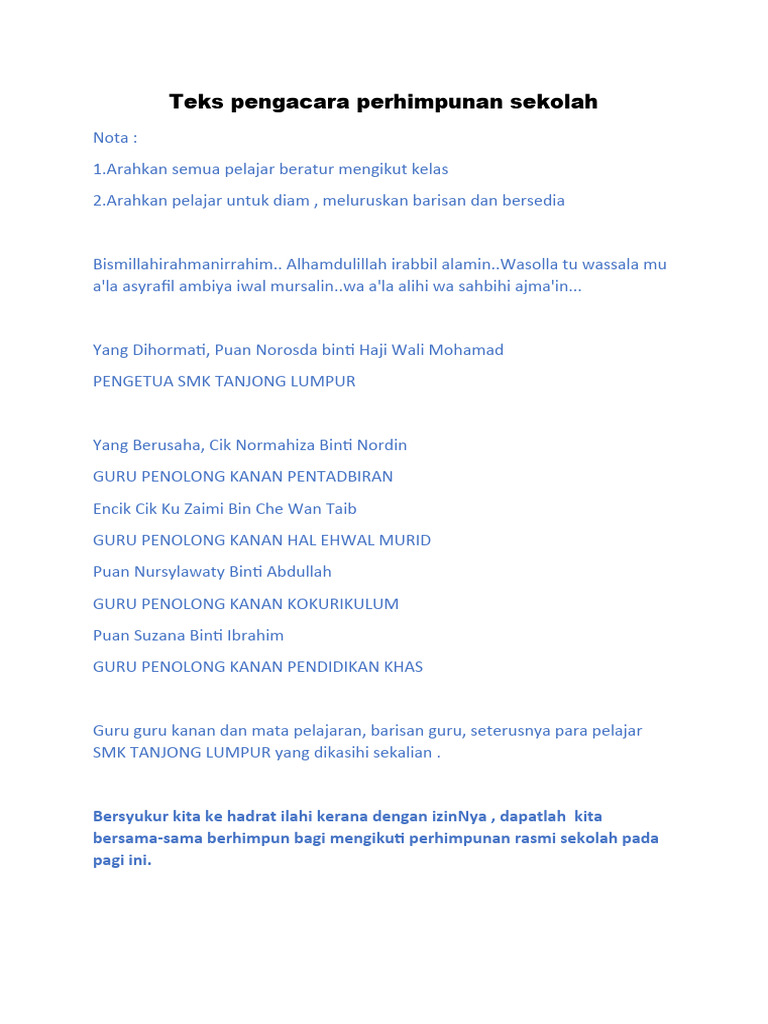 Teks pengacara perhimpunan sekolah

Nota :

1.Arahkan semua pelajar beratur mengikut kelas

2.Arahkan pelajar untuk diam , meluruskan barisan dan bersedia

Bismillahirahmanirrahim.. Alhamdulillah irabbil alamin..Wasolla tu wassala mu a'la asyrafil ambiya iwal mursalin..wa a'la alihi wa sahbihi ajma'in...

Yang Dihormati, Puan Norosda binti Haji Wali Mohamad

PENGETUA SMK TANJONG LUMPUR

Yang Berusaha, Cik Normahiza Binti Nordin

GURU PENOLONG KANAN PENTADBIRAN

Encik Cik Ku Zaimi Bin Che Wan Taib

GURU PENOLONG KANAN HAL EHWAL MURID

Puan Nursylawaty Binti Abdullah

GURU PENOLONG KANAN KOKURIKULUM

Puan Suzana Binti Ibrahim

GURU PENOLONG KANAN PENDIDIKAN KHAS

Guru guru kanan dan mata pelajaran, barisan guru, seterusnya para pelajar SMK TANJONG LUMPUR yang dikasihi sekalian .

Bersyukur kita ke hadrat ilahi kerana dengan izinNya , dapatlah kita bersama-sama berhimpun bagi mengikuti perhimpunan rasmi sekolah pada pagi ini.